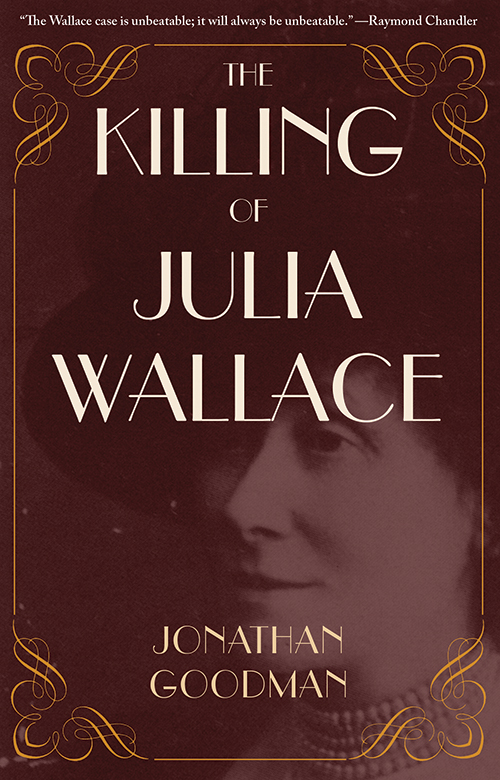 "The Wallace case is unbeatable; it will always be unbeatable."—Raymond Chandler

THE
KILLING
OF
JULIA
WALLACE

JONATHAN
GOODMAN